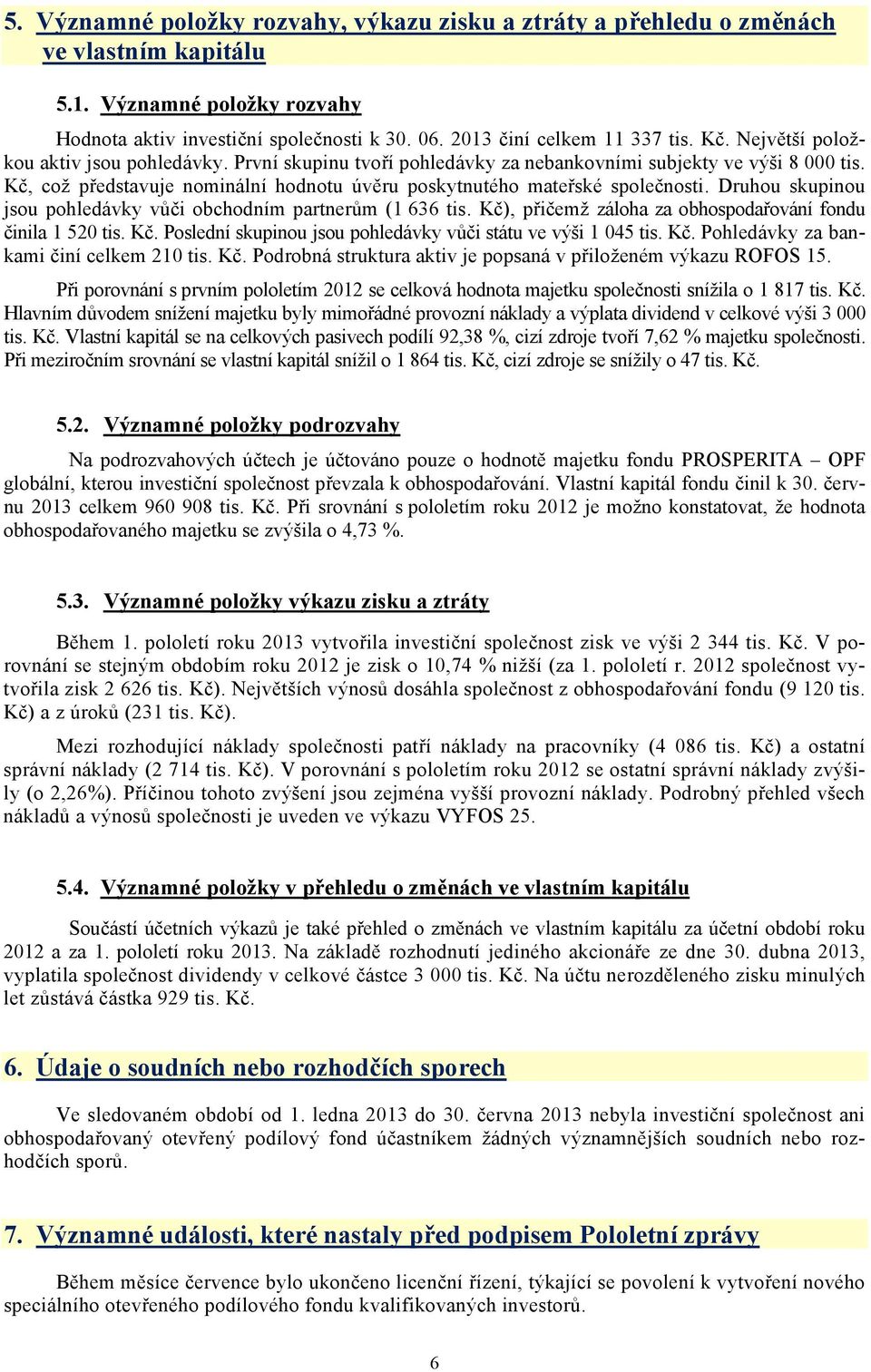 5. Významné položky rozvahy, výkazu zisku a ztráty a přehledu o změnách ve vlastním kapitálu

5.1. Významné položky rozvahy

Hodnota aktiv investiční společnosti k 30. 06. 2013 činí celkem 11 337 tis. Kč. Největší položkou aktiv jsou pohledávky. První skupinu tvoří pohledávky za nebankovními subjekty ve výši 8 000 tis. Kč, což představuje nominální hodnotu úvěru poskytnutého mateřské společnosti. Druhou skupinou jsou pohledávky vůči obchodním partnerům (1 636 tis. Kč), přičemž záloha za obhospodařování fondu činila 1 520 tis. Kč. Poslední skupinou jsou pohledávky vůči státu ve výši 1 045 tis. Kč. Pohledávky za bankami činí celkem 210 tis. Kč. Podrobná struktura aktiv je popsaná v přiloženém výkazu ROFOS 15.

Při porovnání s prvním pololetím 2012 se celková hodnota majetku společnosti snížila o 1 817 tis. Kč. Hlavním důvodem snížení majetku byly mimořádné provozní náklady a výplata dividend v celkové výši 3 000 tis. Kč. Vlastní kapitál se na celkových pasivech podílí 92,38 %, cizí zdroje tvoří 7,62 % majetku společnosti. Při meziročním srovnání se vlastní kapitál snížil o 1 864 tis. Kč, cizí zdroje se snížily o 47 tis. Kč.

5.2. Významné položky podrozvahy

Na podrozvahových účtech je účtováno pouze o hodnotě majetku fondu PROSPERITA – OPF globální, kterou investiční společnost převzala k obhospodařování. Vlastní kapitál fondu činil k 30. červnu 2013 celkem 960 908 tis. Kč. Při srovnání s pololetím roku 2012 je možno konstatovat, že hodnota obhospodařovaného majetku se zvýšila o 4,73 %.

5.3. Významné položky výkazu zisku a ztráty

Během 1. pololetí roku 2013 vytvořila investiční společnost zisk ve výši 2 344 tis. Kč. V porovnání se stejným obdobím roku 2012 je zisk o 10,74 % nižší (za 1. pololetí r. 2012 společnost vytvořila zisk 2 626 tis. Kč). Největších výnosů dosáhla společnost z obhospodařování fondu (9 120 tis. Kč) a z úroků (231 tis. Kč).

Mezi rozhodující náklady společnosti patří náklady na pracovníky (4 086 tis. Kč) a ostatní správní náklady (2 714 tis. Kč). V porovnání s pololetím roku 2012 se ostatní správní náklady zvýšily (o 2,26%). Příčinou tohoto zvýšení jsou zejména vyšší provozní náklady. Podrobný přehled všech nákladů a výnosů společnosti je uveden ve výkazu VYFOS 25.

5.4. Významné položky v přehledu o změnách ve vlastním kapitálu

Součástí účetních výkazů je také přehled o změnách ve vlastním kapitálu za účetní období roku 2012 a za 1. pololetí roku 2013. Na základě rozhodnutí jediného akcionáře ze dne 30. dubna 2013, vyplatila společnost dividendy v celkové částce 3 000 tis. Kč. Na účtu nerozděleného zisku minulých let zůstává částka 929 tis. Kč.

6. Údaje o soudních nebo rozhodčích sporech

Ve sledovaném období od 1. ledna 2013 do 30. června 2013 nebyla investiční společnost ani obhospodařovaný otevřený podílový fond účastníkem žádných významnějších soudních nebo rozhodčích sporů.

7. Významné události, které nastaly před podpisem Pololetní zprávy

Během měsíce července bylo ukončeno licenční řízení, týkající se povolení k vytvoření nového speciálního otevřeného podílového fondu kvalifikovaných investorů.

6